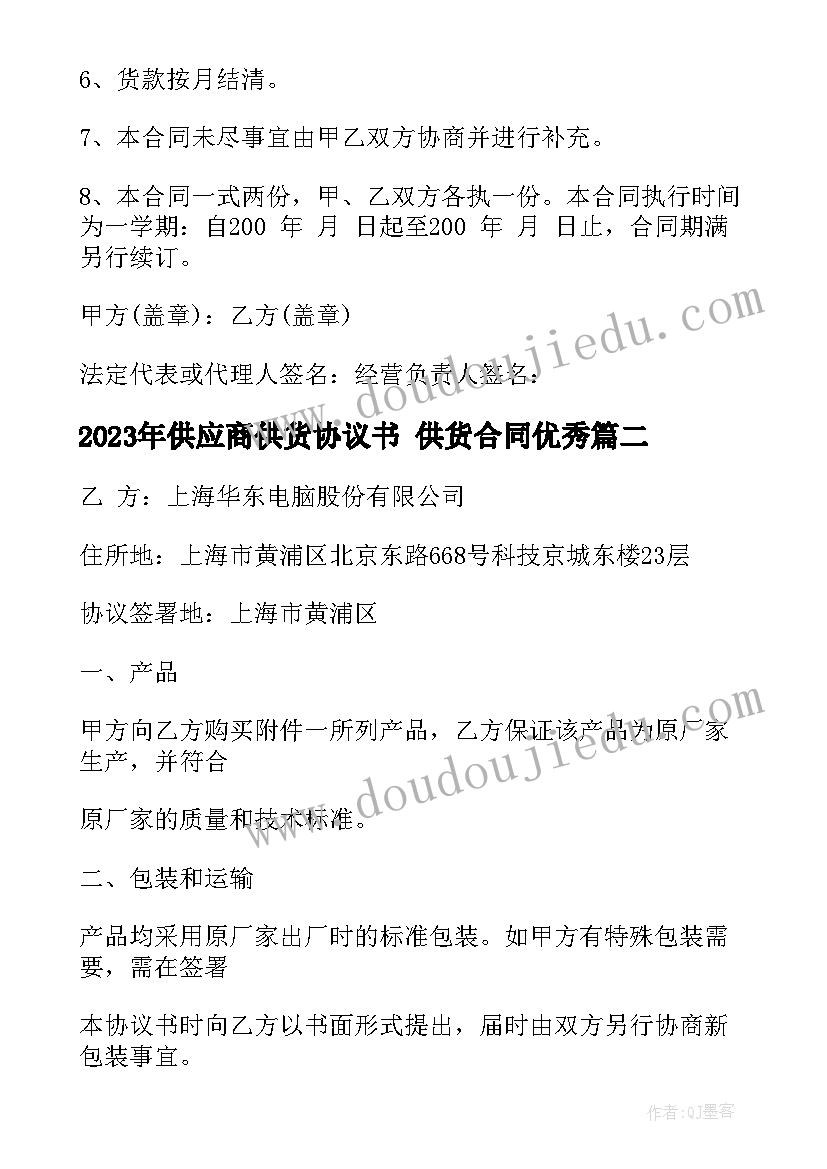 6、货款按月结清。

7、本合同未尽事宜由甲乙双方协商并进行补充。

8、本合同一式两份，甲、乙双方各执一份。本合同执行时间为一学期：自200 年 月 日起至200 年 月 日止，合同期满另行续订。

甲方(盖章)：乙方(盖章)

法定代表或代理人签名：经营负责人签名：

2023年供应商供货协议书 供货合同优秀篇二

乙 方：上海华东电脑股份有限公司

住所地：上海市黄浦区北京东路668号科技京城东楼23层

协议签署地：上海市黄浦区

一、产品

甲方向乙方购买附件一所列产品，乙方保证该产品为原厂家生产，并符合

原厂家的质量和技术标准。

二、包装和运输

产品均采用原厂家出厂时的标准包装。如甲方有特殊包装需要，需在签署

本协议书时向乙方以书面形式提出，届时由双方另行协商新包装事宜。

www.doudoujiedu.com

www.doudoujiedu.com

作者:QJ墨客